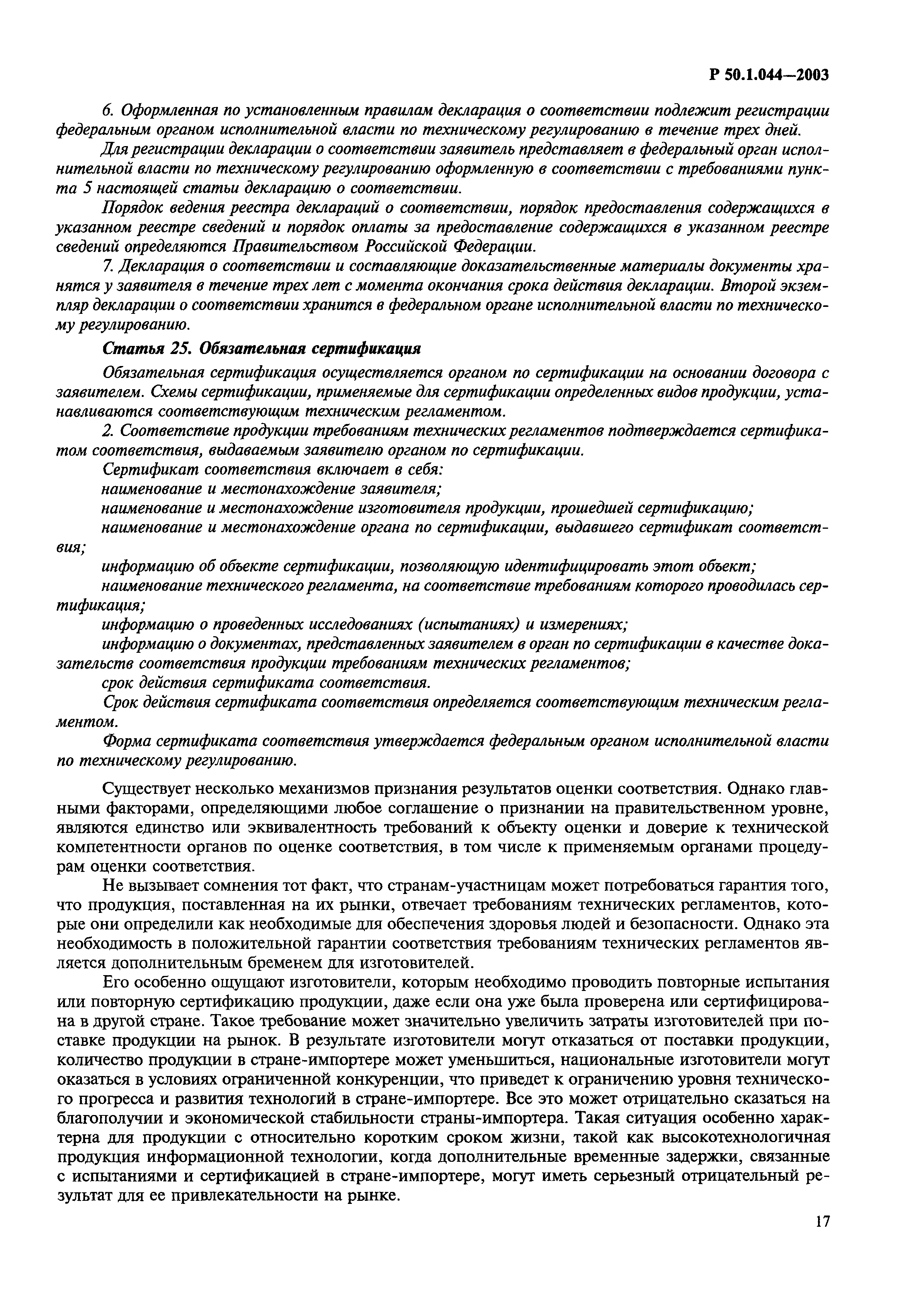 Р 50.1.044—2003

6. Оформленная по установленным правилам декларация о соответствии подлежит регистрации федеральным органом исполнительной власти по техническому регулированию в течение трех дней.

Для регистрации декларации о соответствии заявитель представляет в федеральный орган исполнительной власти по техническому регулированию оформленную в соответствии с требованиями пункта 5 настоящей статьи декларацию о соответствии.

Порядок ведения реестра деклараций о соответствии, порядок предоставления содержащихся в указанном реестре сведений и порядок оплаты за предоставление содержащихся в указанном реестре сведений определяются Правительством Российской Федерации.

7. Декларация о соответствии и составляющие доказательственные материалы документы хранятся у заявителя в течение трех лет с момента окончания срока действия декларации. Второй экземпляр декларации о соответствии хранится в федеральном органе исполнительной власти по техническому регулированию.

Статья 25. Обязательная сертификация

Обязательная сертификация осуществляется органом по сертификации на основании договора с заявителем. Схемы сертификации, применяемые для сертификации определенных видов продукции, устанавливаются соответствующим техническим регламентом.

2. Соответствие продукции требованиям технических регламентов подтверждается сертификатом соответствия, выдаваемым заявителю органом по сертификации.

Сертификат соответствия включает в себя:

наименование и местонахождение заявителя;

наименование и местонахождение изготовителя продукции, прошедшей сертификацию;

наименование и местонахождение органа по сертификации, выдавшего сертификат соответствия;

информацию об объекте сертификации, позволяющую идентифицировать этот объект;

наименование технического регламента, на соответствие требованиям которого проводилась сертификация;

информацию о проведенных исследованиях (испытаниях) и измерениях;

информацию о документах, представленных заявителем в орган по сертификации в качестве доказательств соответствия продукции требованиям технических регламентов;

срок действия сертификата соответствия.

Срок действия сертификата соответствия определяется соответствующим техническим регламентом.

Форма сертификата соответствия утверждается федеральным органом исполнительной власти по техническому регулированию.

Существует несколько механизмов признания результатов оценки соответствия. Однако главными факторами, определяющими любое соглашение о признании на правительственном уровне, являются единство или эквивалентность требований к объекту оценки и доверие к технической компетентности органов по оценке соответствия, в том числе к применяемым органами процедурам оценки соответствия.

Не вызывает сомнения тот факт, что странам-участницам может потребоваться гарантия того, что продукция, поставленная на их рынки, отвечает требованиям технических регламентов, которые они определили как необходимые для обеспечения здоровья людей и безопасности. Однако эта необходимость в положительной гарантии соответствия требованиям технических регламентов является дополнительным бременем для изготовителей.

Его особенно ощущают изготовители, которым необходимо проводить повторные испытания или повторную сертификацию продукции, даже если она уже была проверена или сертифицирована в другой стране. Такое требование может значительно увеличить затраты изготовителей при поставке продукции на рынок. В результате изготовители могут отказаться от поставки продукции, количество продукции в стране-импортере может уменьшиться, национальные изготовители могут оказаться в условиях ограниченной конкуренции, что приведет к ограничению уровня технического прогресса и развития технологий в стране-импортере. Все это может отрицательно сказаться на благополучии и экономической стабильности страны-импортера. Такая ситуация особенно характерна для продукции с относительно коротким сроком жизни, такой как высокотехнологичная продукция информационной технологии, когда дополнительные временные задержки, связанные с испытаниями и сертификацией в стране-импортере, могут иметь серьезный отрицательный результат для ее привлекательности на рынке.

17